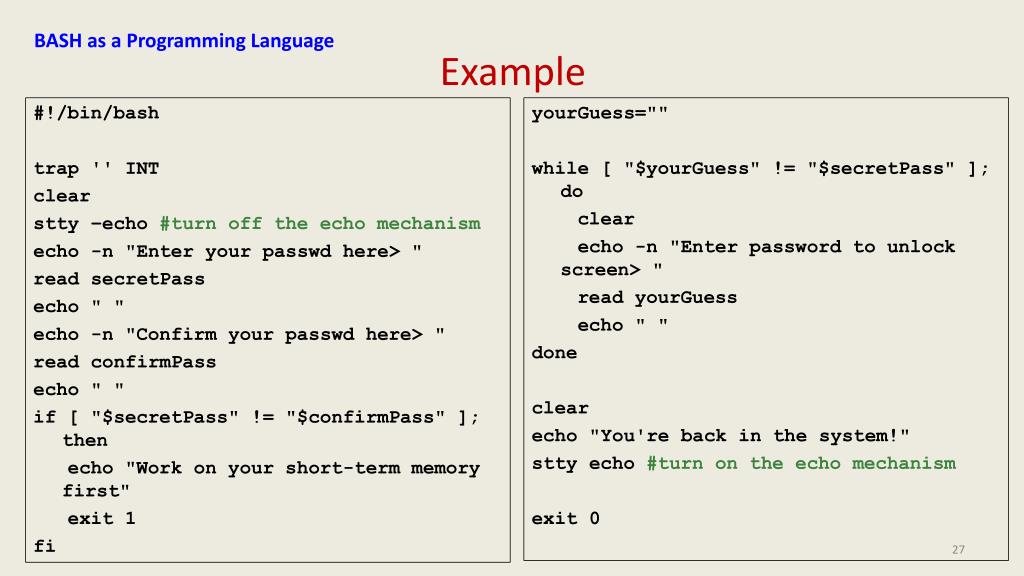 BASH as a Programming Language

Example

#!/bin/bash

trap '' INT
clear
stty –echo #turn off the echo mechanism
echo -n "Enter your passwd here> "
read secretPass
echo " "
echo -n "Confirm your passwd here> "
read confirmPass
echo " "
if [ "$secretPass" != "$confirmPass" ]; then
 echo "Work on your short-term memory first"
 exit 1
fi

yourGuess=""

while [ "$yourGuess" != "$secretPass" ]; do
 clear
 echo -n "Enter password to unlock screen> "
 read yourGuess
 echo " "
done

clear
echo "You're back in the system!"
stty echo #turn on the echo mechanism

exit 0

27